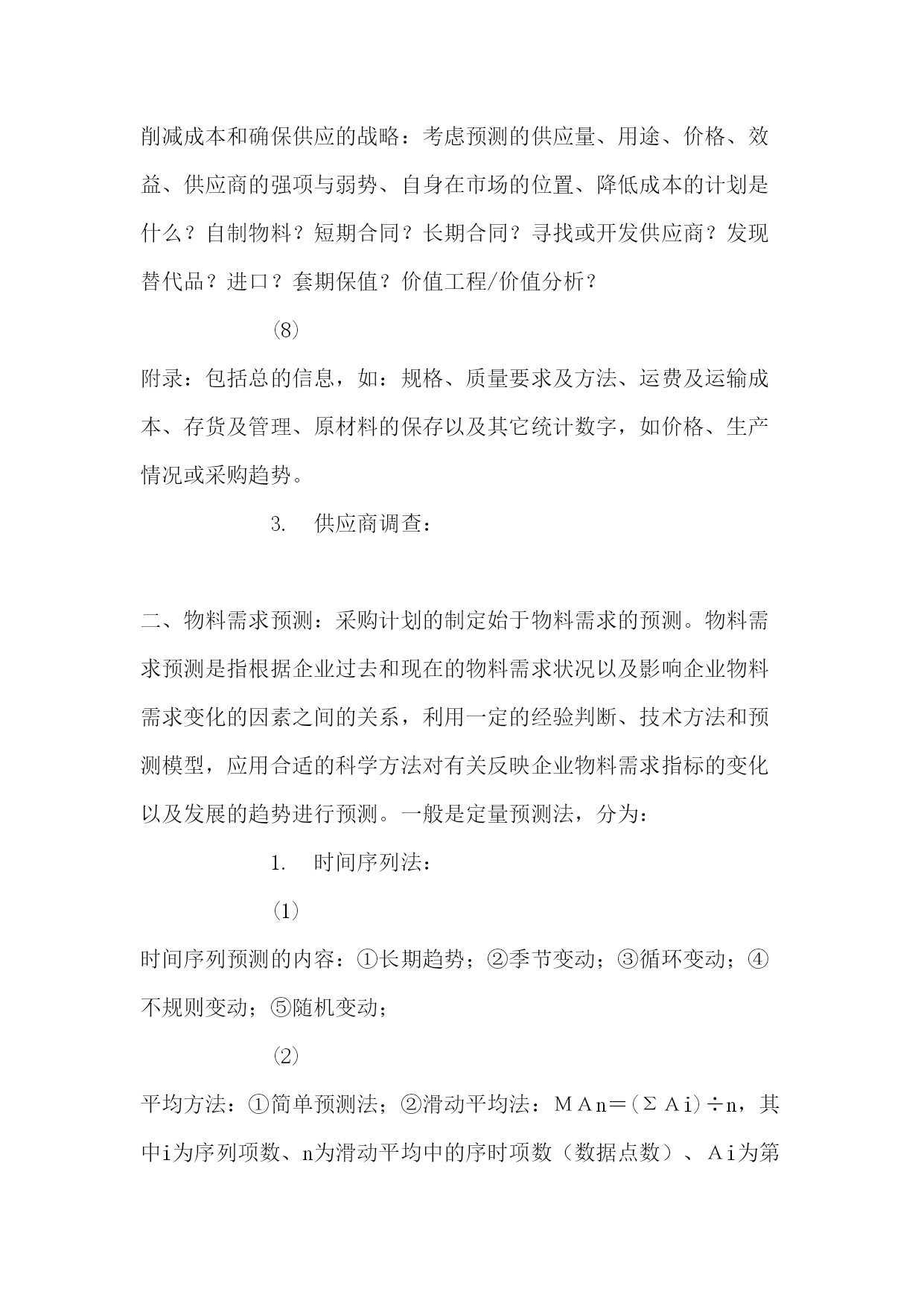 削减成本和确保供应的战略：考虑预测的供应量、用途、价格、效益、供应商的强项与弱势、自身在市场的位置、降低成本的计划是什么？自制物料？短期合同？长期合同？寻找或开发供应商？发现替代品？进口？套期保值？价值工程/价值分析？

⑻

附录：包括总的信息，如：规格、质量要求及方法、运费及运输成本、存货及管理、原材料的保存以及其它统计数字，如价格、生产情况或采购趋势。

3.　供应商调查：

二、物料需求预测：采购计划的制定始于物料需求的预测。物料需求预测是指根据企业过去和现在的物料需求状况以及影响企业物料需求变化的因素之间的关系，利用一定的经验判断、技术方法和预测模型，应用合适的科学方法对有关反映企业物料需求指标的变化以及发展的趋势进行预测。一般是定量预测法，分为：

1.　时间序列法：

⑴

时间序列预测的内容：①长期趋势；②季节变动；③循环变动；④不规则变动；⑤随机变动；

⑵

平均方法：①简单预测法；②滑动平均法：ＭＡn＝（ΣＡi）÷n，其中i为序列项数、n为滑动平均中的序时项数（数据点数）、Ａi为第